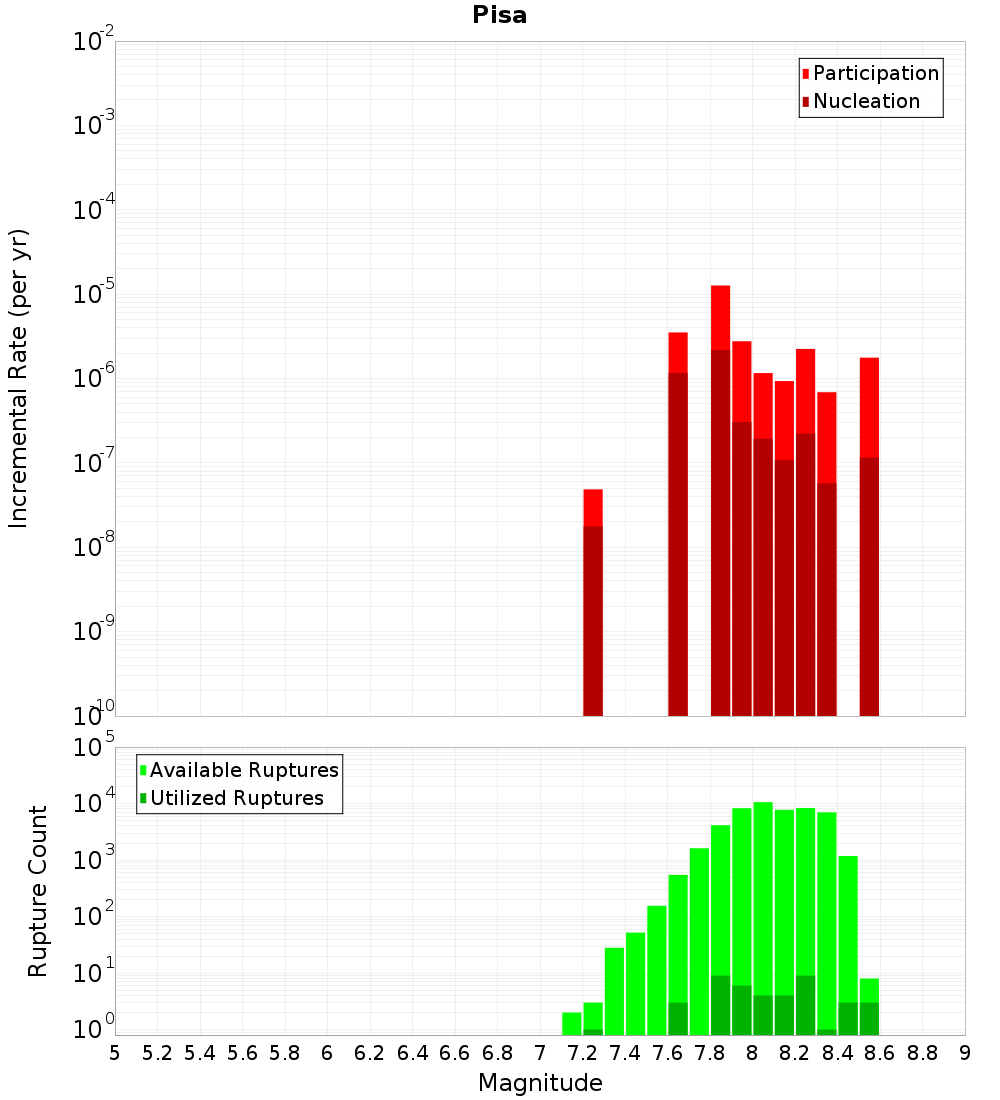 Pisa

Participation
Nucleation

Incremental Rate (per yr)

$10^{-2}$
$10^{-3}$
$10^{-4}$
$10^{-5}$
$10^{-6}$
$10^{-7}$
$10^{-8}$
$10^{-9}$
$10^{-10}$

Available Ruptures
Utilized Ruptures

Rupture Count

$10^{5}$
$10^{4}$
$10^{3}$
$10^{2}$
$10^{1}$
$10^{0}$

5 5.2 5.4 5.6 5.8 6 6.2 6.4 6.6 6.8 7 7.2 7.4 7.6 7.8 8 8.2 8.4 8.6 8.8 9

Magnitude